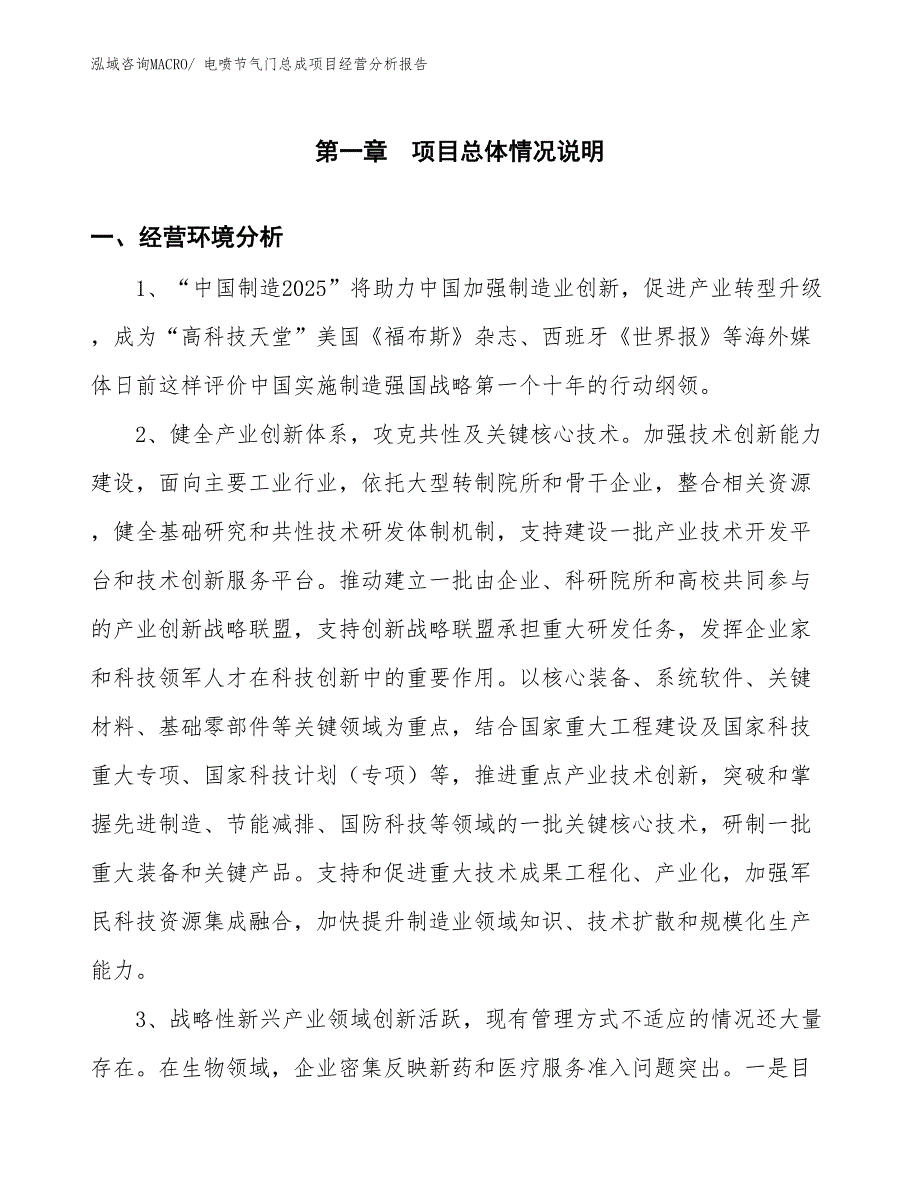 泓域咨询MACRO/ 电喷节气门总成项目经营分析报告

第一章　项目总体情况说明

一、经营环境分析

1、“中国制造2025”将助力中国加强制造业创新，促进产业转型升级，成为“高科技天堂”美国《福布斯》杂志、西班牙《世界报》等海外媒体日前这样评价中国实施制造强国战略第一个十年的行动纲领。

2、健全产业创新体系，攻克共性及关键核心技术。加强技术创新能力建设，面向主要工业行业，依托大型转制院所和骨干企业，整合相关资源，健全基础研究和共性技术研发体制机制，支持建设一批产业技术开发平台和技术创新服务平台。推动建立一批由企业、科研院所和高校共同参与的产业创新战略联盟，支持创新战略联盟承担重大研发任务，发挥企业家和科技领军人才在科技创新中的重要作用。以核心装备、系统软件、关键材料、基础零部件等关键领域为重点，结合国家重大工程建设及国家科技重大专项、国家科技计划（专项）等，推进重点产业技术创新，突破和掌握先进制造、节能减排、国防科技等领域的一批关键核心技术，研制一批重大装备和关键产品。支持和促进重大技术成果工程化、产业化，加强军民科技资源集成融合，加快提升制造业领域知识、技术扩散和规模化生产能力。

3、战略性新兴产业领域创新活跃，现有管理方式不适应的情况还大量存在。在生物领域，企业密集反映新药和医疗服务准入问题突出。一是目